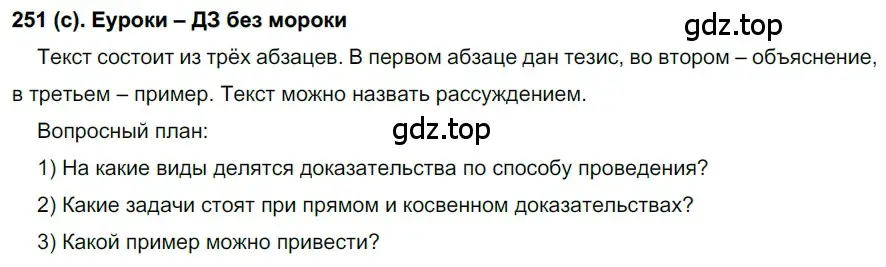 251 (с). Еуроки – ДЗ без мороки

gdz.top

Текст состоит из трёх абзацев. В первом абзаце дан тезис, во втором – объяснение, в третьем – пример. Текст можно назвать рассуждением.

Вопросный план:

gdz.top

1) На какие виды делятся доказательства по способу проведения?

2) Какие задачи стоят при прямом и косвенном доказательствах?

3) Какой пример можно привести?